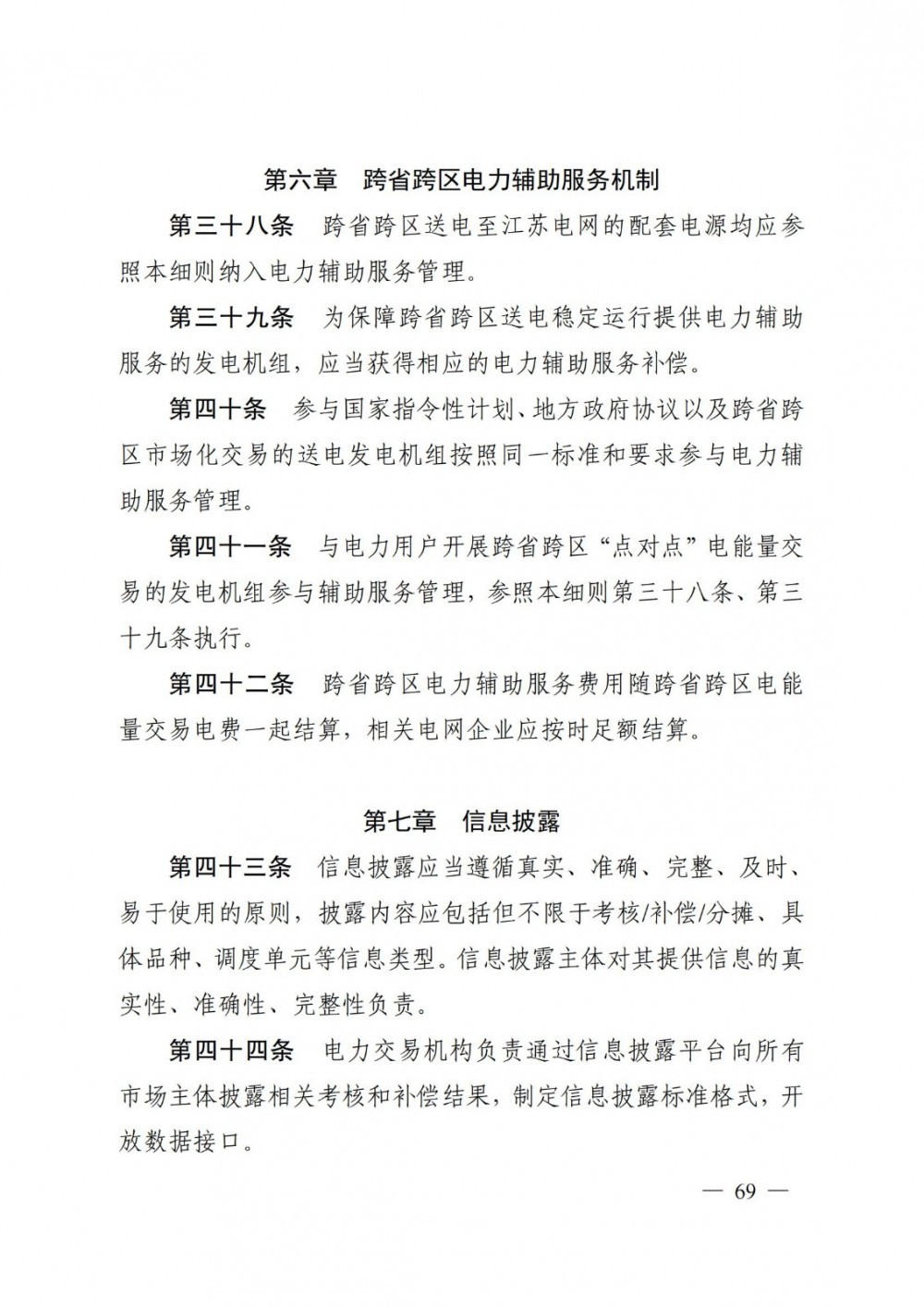 第六章　跨省跨区电力辅助服务机制

第三十八条　跨省跨区送电至江苏电网的配套电源均应参照本细则纳入电力辅助服务管理。

第三十九条　为保障跨省跨区送电稳定运行提供电力辅助服务的发电机组，应当获得相应的电力辅助服务补偿。

第四十条　参与国家指令性计划、地方政府协议以及跨省跨区市场化交易的送电发电机组按照同一标准和要求参与电力辅助服务管理。

第四十一条　与电力用户开展跨省跨区“点对点”电能量交易的发电机组参与辅助服务管理，参照本细则第三十八条、第三十九条执行。

第四十二条　跨省跨区电力辅助服务费用随跨省跨区电能量交易电费一起结算，相关电网企业应按时足额结算。

第七章　信息披露

第四十三条　信息披露应当遵循真实、准确、完整、及时、易于使用的原则，披露内容应包括但不限于考核/补偿/分摊、具体品种、调度单元等信息类型。信息披露主体对其提供信息的真实性、准确性、完整性负责。

第四十四条　电力交易机构负责通过信息披露平台向所有市场主体披露相关考核和补偿结果，制定信息披露标准格式，开放数据接口。

— 69 —